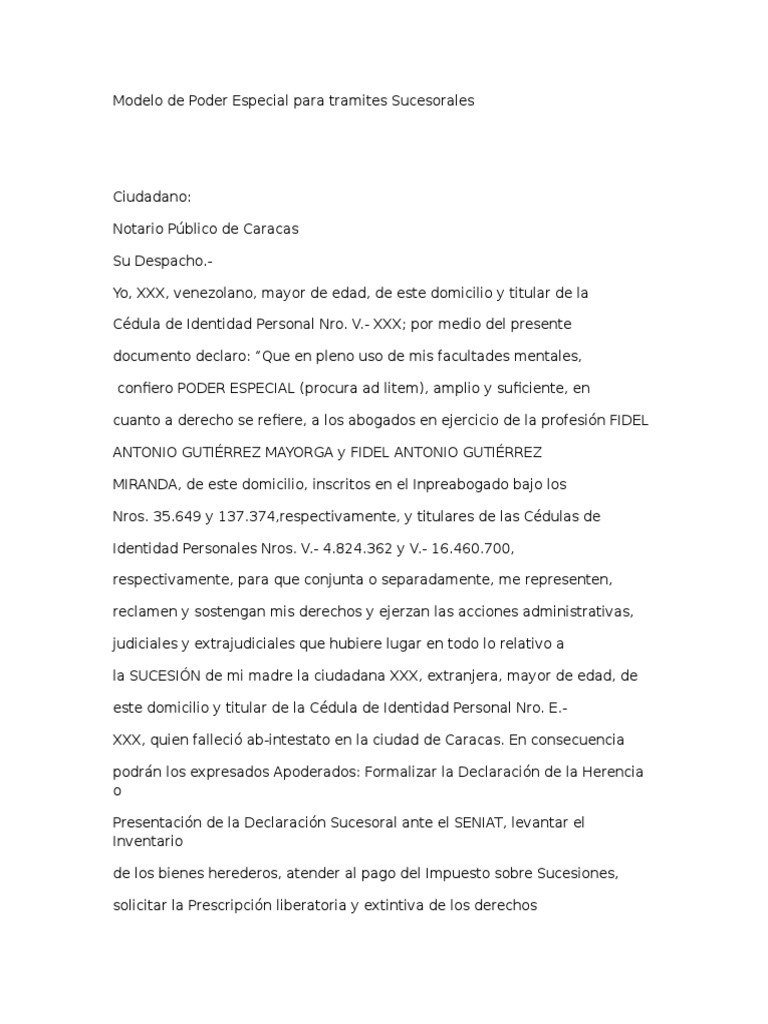 Modelo de Poder Especial para tramites Sucesorales

Ciudadano:

Notario Público de Caracas

Su Despacho.-

Yo, XXX, venezolano, mayor de edad, de este domicilio y titular de la Cédula de Identidad Personal Nro. V.- XXX; por medio del presente documento declaro: "Que en pleno uso de mis facultades mentales, confiero PODER ESPECIAL (procura ad litem), amplio y suficiente, en cuanto a derecho se refiere, a los abogados en ejercicio de la profesión FIDEL ANTONIO GUTIÉRREZ MAYORGA y FIDEL ANTONIO GUTIÉRREZ MIRANDA, de este domicilio, inscritos en el Inpreabogado bajo los Nros. 35.649 y 137.374,respectivamente, y titulares de las Cédulas de Identidad Personales Nros. V.- 4.824.362 y V.- 16.460.700, respectivamente, para que conjunta o separadamente, me representen, reclamen y sostengan mis derechos y ejerzan las acciones administrativas, judiciales y extrajudiciales que hubiere lugar en todo lo relativo a la SUCESIÓN de mi madre la ciudadana XXX, extranjera, mayor de edad, de este domicilio y titular de la Cédula de Identidad Personal Nro. E.- XXX, quien falleció ab-intestato en la ciudad de Caracas. En consecuencia podrán los expresados Apoderados: Formalizar la Declaración de la Herencia o

Presentación de la Declaración Sucesoral ante el SENIAT, levantar el Inventario

de los bienes herederos, atender al pago del Impuesto sobre Sucesiones, solicitar la Prescripción liberatoria y extintiva de los derechos